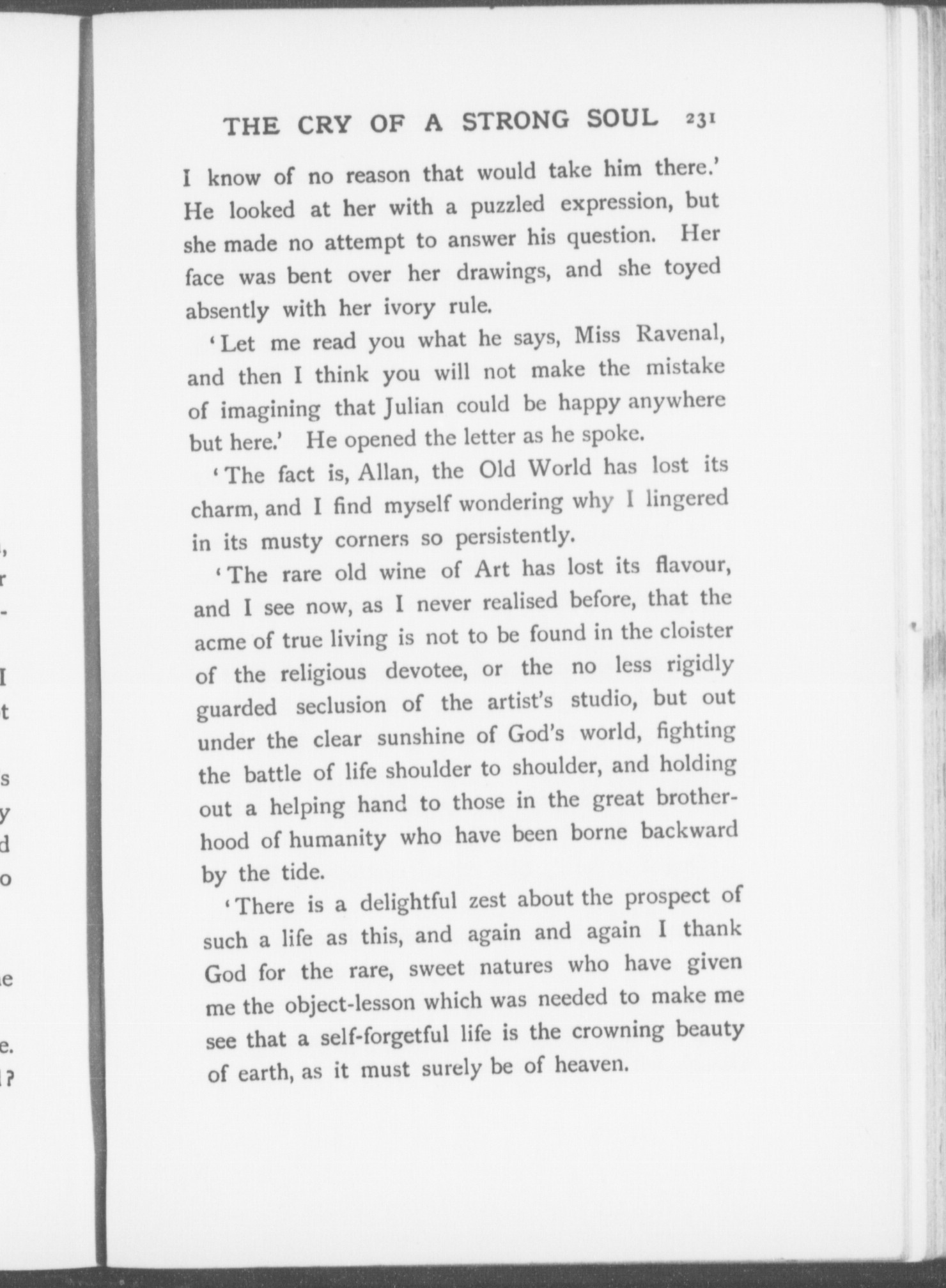 THE CRY OF A STRONG SOUL 231

I know of no reason that would take him there.' He looked at her with a puzzled expression, but she made no attempt to answer his question. Her face was bent over her drawings, and she toyed absently with her ivory rule.

'Let me read you what he says, Miss Ravenal, and then I think you will not make the mistake of imagining that Julian could be happy anywhere but here.' He opened the letter as he spoke.

'The fact is, Allan, the Old World has lost its charm, and I find myself wondering why I lingered in its musty corners so persistently.

'The rare old wine of Art has lost its flavour, and I see now, as I never realised before, that the acme of true living is not to be found in the cloister of the religious devotee, or the no less rigidly guarded seclusion of the artist's studio, but out under the clear sunshine of God's world, fighting the battle of life shoulder to shoulder, and holding out a helping hand to those in the great brotherhood of humanity who have been borne backward by the tide.

'There is a delightful zest about the prospect of such a life as this, and again and again I thank God for the rare, sweet natures who have given me the object-lesson which was needed to make me see that a self-forgetful life is the crowning beauty of earth, as it must surely be of heaven.